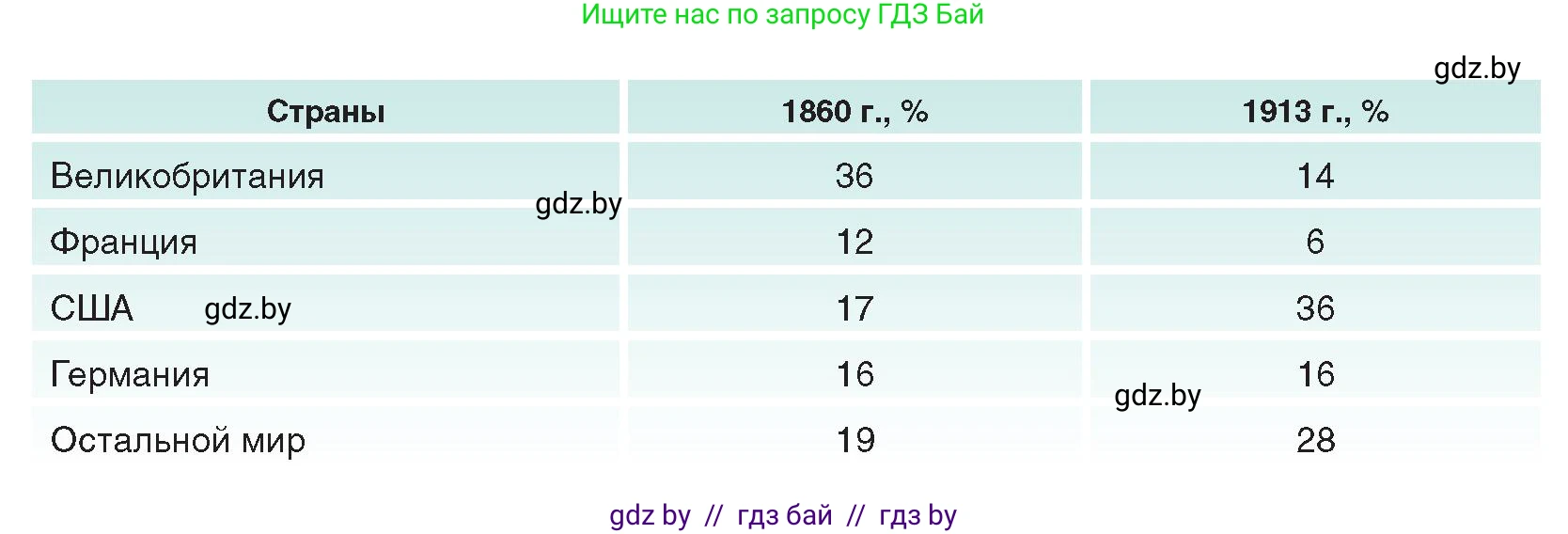 Ищите нас по запросу ГДЗ Бай

gdz.by

| Страны | 1860 г., % | 1913 г., % |
|---|---|---|
| Великобритания | 36 | 14 |
| Франция | 12 | 6 |
| США | 17 | 36 |
| Германия | 16 | 16 |
| Остальной мир | 19 | 28 |

gdz.by

gdz.by

gdz.by

gdz by // гдз бай // гдз by